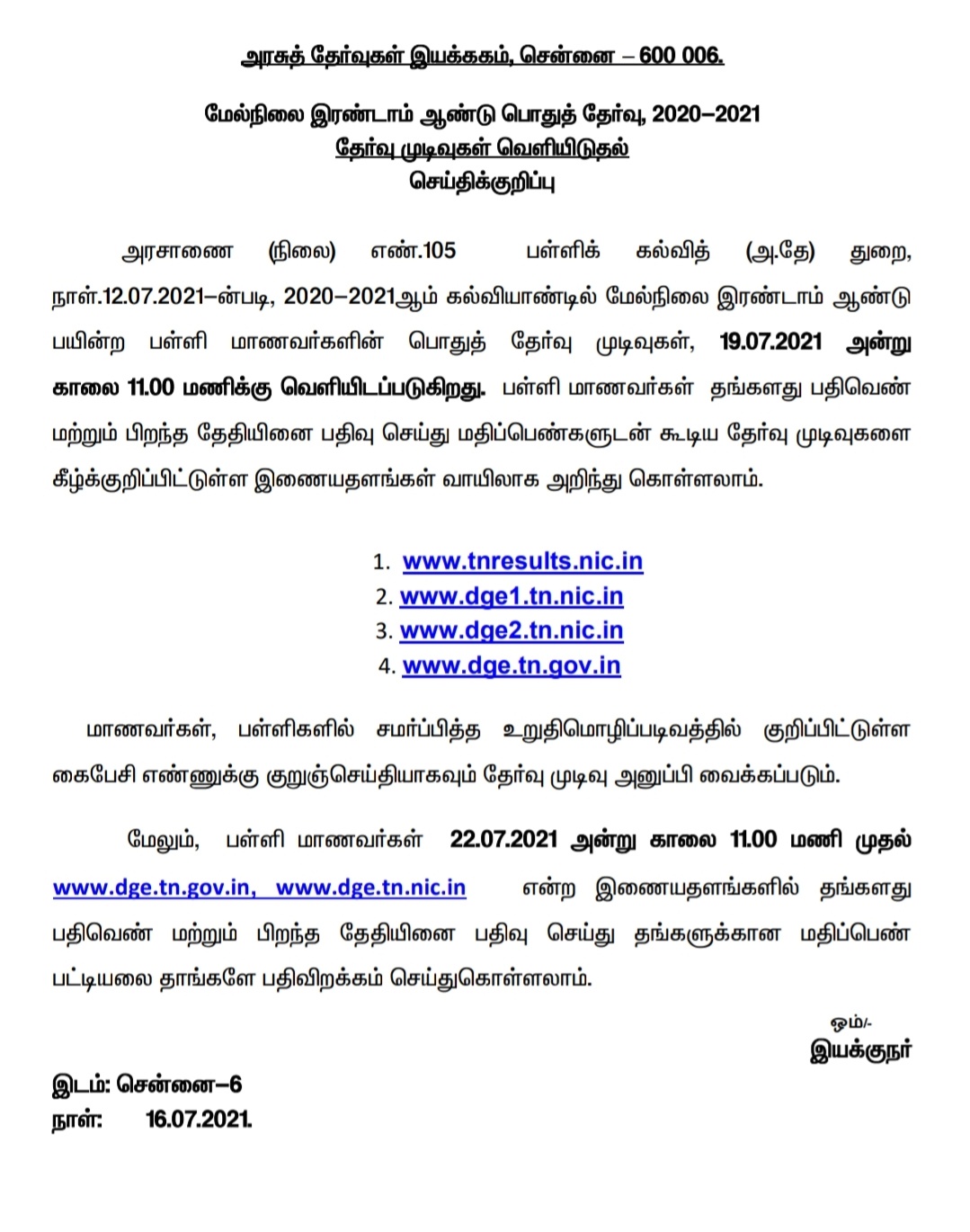 அரசுத் தேர்வுகள் இயக்ககம், சென்னை – 600 006.

மேல்நிலை இரண்டாம் ஆண்டு பொதுத் தேர்வு, 2020–2021
தேர்வு முடிவுகள் வெளியிடுதல்
செய்திக்குறிப்பு

அரசாணை (நிலை) எண்.105 பள்ளிக் கல்வித் (அ.தே) துறை, நாள்.12.07.2021–ன்படி, 2020–2021ஆம் கல்வியாண்டில் மேல்நிலை இரண்டாம் ஆண்டு பயின்ற பள்ளி மாணவர்களின் பொதுத் தேர்வு முடிவுகள், 19.07.2021 அன்று காலை 11.00 மணிக்கு வெளியிடப்படுகிறது. பள்ளி மாணவர்கள் தங்களது பதிவெண் மற்றும் பிறந்த தேதியினை பதிவு செய்து மதிப்பெண்களுடன் கூடிய தேர்வு முடிவுகளை கீழ்க்குறிப்பிட்டுள்ள இணையதளங்கள் வாயிலாக அறிந்து கொள்ளலாம்.

1. www.tnresults.nic.in
2. www.dge1.tn.nic.in
3. www.dge2.tn.nic.in
4. www.dge.tn.gov.in

மாணவர்கள், பள்ளிகளில் சமர்ப்பித்த உறுதிமொழிப்படிவத்தில் குறிப்பிட்டுள்ள கைபேசி எண்ணுக்கு குறுஞ்செய்தியாகவும் தேர்வு முடிவு அனுப்பி வைக்கப்படும்.

மேலும், பள்ளி மாணவர்கள் 22.07.2021 அன்று காலை 11.00 மணி முதல் www.dge.tn.gov.in, www.dge.tn.nic.in என்ற இணையதளங்களில் தங்களது பதிவெண் மற்றும் பிறந்த தேதியினை பதிவு செய்து தங்களுக்கான மதிப்பெண் பட்டியலை தாங்களே பதிவிறக்கம் செய்துகொள்ளலாம்.

ஒம்/-
இயக்குநர்

இடம்: சென்னை–6
நாள்: 16.07.2021.